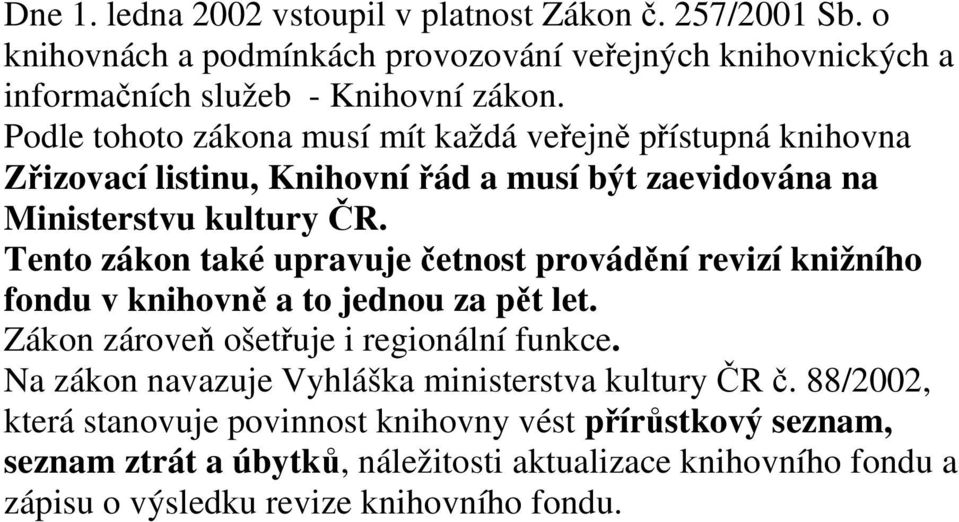 Dne 1. ledna 2002 vstoupil v platnost Zákon č. 257/2001 Sb. o knihovnách a podmínkách provozování veřejných knihovnických a informačních služeb - Knihovní zákon.
Podle tohoto zákona musí mít každá veřejně přístupná knihovna Zřizovací listinu, Knihovní řád a musí být zaevidována na Ministerstvu kultury ČR.
Tento zákon také upravuje četnost provádění revizí knižního fondu v knihovně a to jednou za pět let.
Zákon zároveň ošetřuje i regionální funkce.
Na zákon navazuje Vyhláška ministerstva kultury ČR č. 88/2002, která stanovuje povinnost knihovny vést přírůstkový seznam, seznam ztrát a úbytků, náležitosti aktualizace knihovního fondu a zápisu o výsledku revize knihovního fondu.